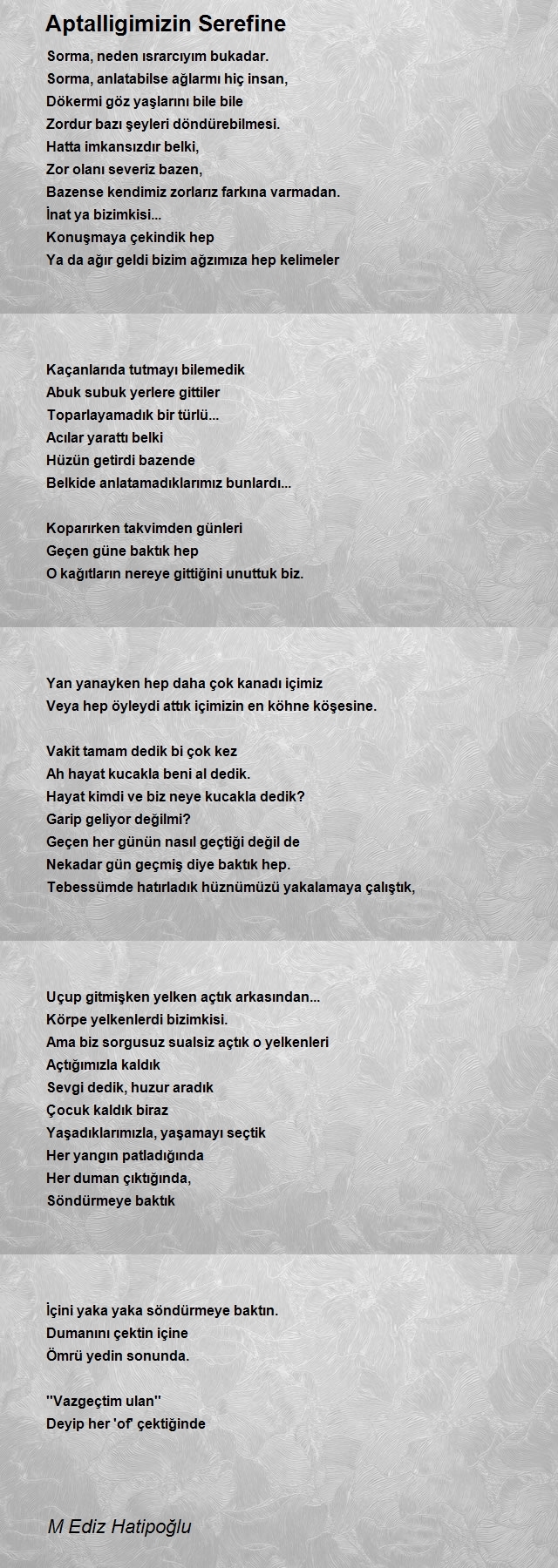 Aptalligimizin Serefine

Sorma, neden ısrarcıyım bukadar.
Sorma, anlatabilse ağlarmı hiç insan,
Dökermi göz yaşlarını bile bile
Zordur bazı şeyleri döndürebilmesi.
Hatta imkansızdır belki,
Zor olanı severiz bazen,
Bazense kendimiz zorlarız farkına varmadan.
İnat ya bizimkisi...
Konuşmaya çekindik hep
Ya da ağır geldi bizim ağzımıza hep kelimeler

Kaçanlarıda tutmayı bilemedik
Abuk subuk yerlere gittiler
Toparlayamadık bir türlü...
Acılar yarattı belki
Hüzün getirdi bazende
Belkide anlatamadıklarımız bunlardı...

Koparırken takvimden günleri
Geçen güne baktık hep
O kağıtların nereye gittiğini unuttuk biz.

Yan yanayken hep daha çok kanadı içimiz
Veya hep öyleydi attık içimizin en köhne köşesine.

Vakit tamam dedik bi çok kez
Ah hayat kucakla beni al dedik.
Hayat kimdi ve biz neye kucakla dedik?
Garip geliyor değilmi?
Geçen her günün nasıl geçtiği değil de
Nekadar gün geçmiş diye baktık hep.
Tebessümde hatırladık hüznümüzü yakalamaya çalıştık,

Uçup gitmişken yelken açtık arkasından...
Körpe yelkenlerdi bizimkisi.
Ama biz sorgusuz sualsiz açtık o yelkenleri
Açtığımızla kaldık
Sevgi dedik, huzur aradık
Çocuk kaldık biraz
Yaşadıklarımızla, yaşamayı seçtik
Her yangın patladığında
Her duman çıktığında,
Söndürmeye baktık

İçini yaka yaka söndürmeye baktın.
Dumanını çektin içine
Ömrü yedin sonunda.

''Vazgeçtim ulan''
Deyip her 'of' çektiğinde

M Ediz Hatipoğlu